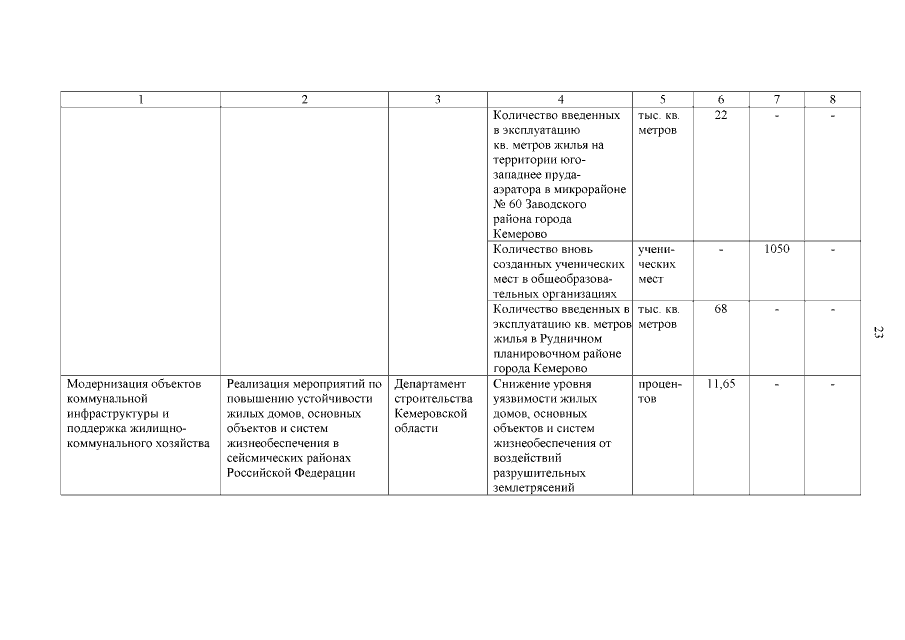 | 1 | 2 | 3 | 4 | 5 | 6 | 7 | 8 |
|---|---|---|---|---|---|---|---|
| | | | Количество введенных в эксплуатацию кв. метров жилья на территории юго-западнее пруда-аэратора в микрорайоне № 60 Заводского района города Кемерово | тыс. кв. метров | 22 | - | - |
| | | | Количество вновь созданных ученических мест в общеобразовательных организациях | ученических мест | - | 1050 | - |
| | | | Количество введенных в эксплуатацию кв. метров жилья в Рудничном планировочном районе города Кемерово | тыс. кв. метров | 68 | - | - |
| Модернизация объектов коммунальной инфраструктуры и поддержка жилищно-коммунального хозяйства | Реализация мероприятий по повышению устойчивости жилых домов, основных объектов и систем жизнеобеспечения в сейсмических районах Российской Федерации | Департамент строительства Кемеровской области | Снижение уровня уязвимости жилых домов, основных объектов и систем жизнеобеспечения от воздействий разрушительных землетрясений | процентов | 11,65 | - | - |

23